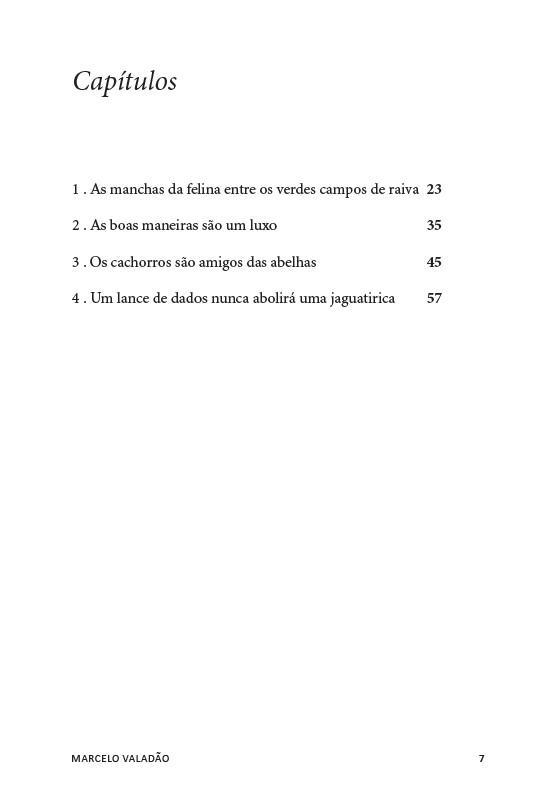 Capítulos

1 . As manchas da felina entre os verdes campos de raiva 23

2 . As boas maneiras são um luxo 35

3 . Os cachorros são amigos das abelhas 45

4 . Um lance de dados nunca abolirá uma jaguatirica 57

MARCELO VALADÃO 7